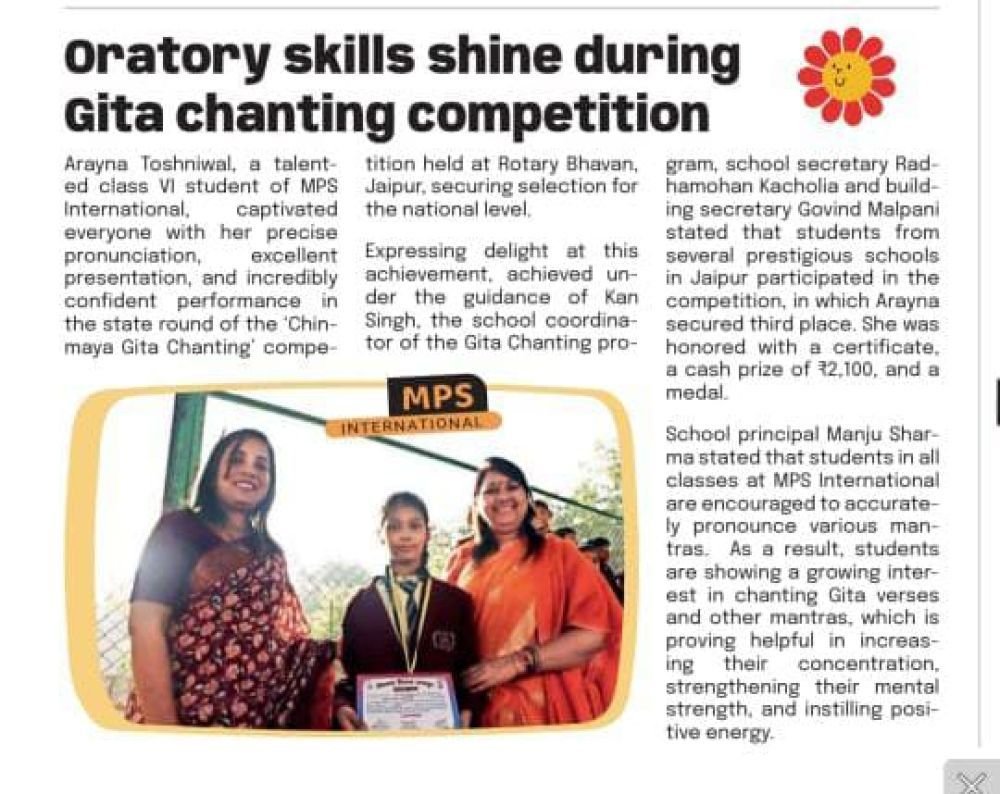 Oratory skills shine during Gita chanting competition

Arayna Toshniwal, a talented class VI student of MPS International, captivated everyone with her precise pronunciation, excellent presentation, and incredibly confident performance in the state round of the 'Chinmaya Gita Chanting' competition held at Rotary Bhavan, Jaipur, securing selection for the national level.

Expressing delight at this achievement, achieved under the guidance of Kan Singh, the school coordinator of the Gita Chanting program, school secretary Radhamohan Kacholia and building secretary Govind Malpani stated that students from several prestigious schools in Jaipur participated in the competition, in which Arayna secured third place. She was honored with a certificate, a cash prize of ₹2,100, and a medal.

School principal Manju Sharma stated that students in all classes at MPS International are encouraged to accurately pronounce various mantras. As a result, students are showing a growing interest in chanting Gita verses and other mantras, which is proving helpful in increasing their concentration, strengthening their mental strength, and instilling positive energy.

MPS
INTERNATIONAL